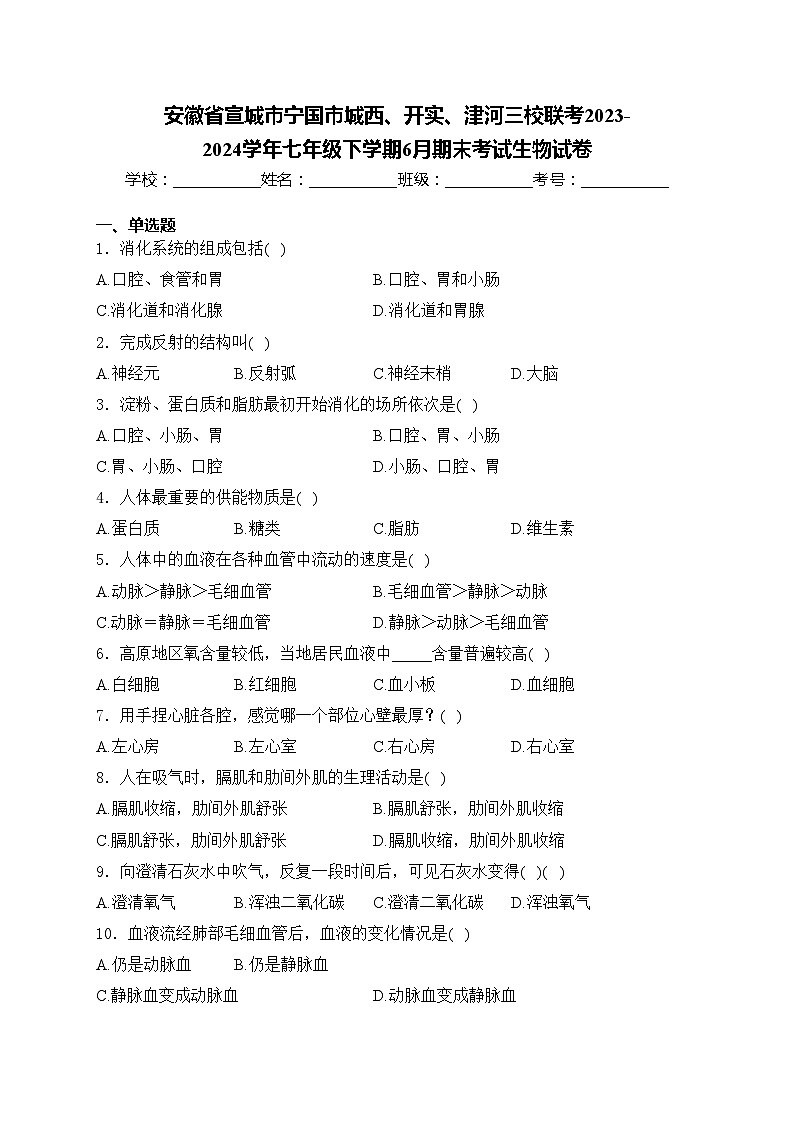 安徽省宣城市宁国市城西、开实、津河三校联考2023-2024学年七年级下学期6月期末考试生物试卷

学校：___________姓名：___________班级：___________考号：___________

一、单选题

1．消化系统的组成包括( )

A.口腔、食管和胃　　B.口腔、胃和小肠

C.消化道和消化腺　　D.消化道和胃腺

2．完成反射的结构叫( )

A.神经元　　B.反射弧　　C.神经末梢　　D.大脑

3．淀粉、蛋白质和脂肪最初开始消化的场所依次是( )

A.口腔、小肠、胃　　B.口腔、胃、小肠

C.胃、小肠、口腔　　D.小肠、口腔、胃

4．人体最重要的供能物质是( )

A.蛋白质　　B.糖类　　C.脂肪　　D.维生素

5．人体中的血液在各种血管中流动的速度是( )

A.动脉＞静脉＞毛细血管　　B.毛细血管＞静脉＞动脉

C.动脉＝静脉＝毛细血管　　D.静脉＞动脉＞毛细血管

6．高原地区氧含量较低，当地居民血液中_____含量普遍较高( )

A.白细胞　　B.红细胞　　C.血小板　　D.血细胞

7．用手捏心脏各腔，感觉哪一个部位心壁最厚？( )

A.左心房　　B.左心室　　C.右心房　　D.右心室

8．人在吸气时，膈肌和肋间外肌的生理活动是( )

A.膈肌收缩，肋间外肌舒张　　B.膈肌舒张，肋间外肌收缩

C.膈肌舒张，肋间外肌舒张　　D.膈肌收缩，肋间外肌收缩

9．向澄清石灰水中吹气，反复一段时间后，可见石灰水变得( )( )

A.澄清氧气　　B.浑浊二氧化碳　　C.澄清二氧化碳　　D.浑浊氧气

10．血液流经肺部毛细血管后，血液的变化情况是( )

A.仍是动脉血　　B.仍是静脉血

C.静脉血变成动脉血　　D.动脉血变成静脉血